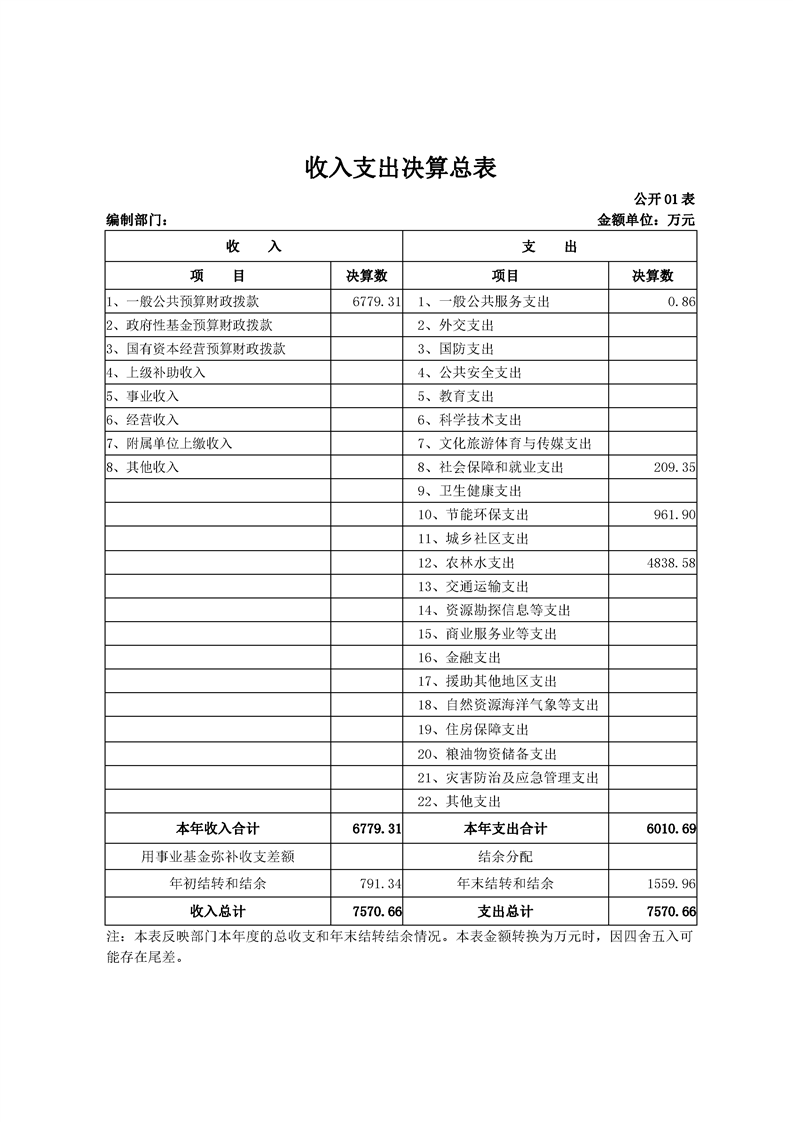 收入支出决算总表

公开01表

编制部门：

金额单位：万元

| 收　　入 | | 支　　出 | |
|---|---|---|---|
| 项　　目 | 决算数 | 项目 | 决算数 |
| 1、一般公共预算财政拨款 | 6779.31 | 1、一般公共服务支出 | 0.86 |
| 2、政府性基金预算财政拨款 | | 2、外交支出 | |
| 3、国有资本经营预算财政拨款 | | 3、国防支出 | |
| 4、上级补助收入 | | 4、公共安全支出 | |
| 5、事业收入 | | 5、教育支出 | |
| 6、经营收入 | | 6、科学技术支出 | |
| 7、附属单位上缴收入 | | 7、文化旅游体育与传媒支出 | |
| 8、其他收入 | | 8、社会保障和就业支出 | 209.35 |
| | | 9、卫生健康支出 | |
| | | 10、节能环保支出 | 961.90 |
| | | 11、城乡社区支出 | |
| | | 12、农林水支出 | 4838.58 |
| | | 13、交通运输支出 | |
| | | 14、资源勘探信息等支出 | |
| | | 15、商业服务业等支出 | |
| | | 16、金融支出 | |
| | | 17、援助其他地区支出 | |
| | | 18、自然资源海洋气象等支出 | |
| | | 19、住房保障支出 | |
| | | 20、粮油物资储备支出 | |
| | | 21、灾害防治及应急管理支出 | |
| | | 22、其他支出 | |
| 本年收入合计 | 6779.31 | 本年支出合计 | 6010.69 |
| 用事业基金弥补收支差额 | | 结余分配 | |
| 年初结转和结余 | 791.34 | 年末结转和结余 | 1559.96 |
| 收入总计 | 7570.66 | 支出总计 | 7570.66 |

注：本表反映部门本年度的总收支和年末结转结余情况。本表金额转换为万元时，因四舍五入可能存在尾差。